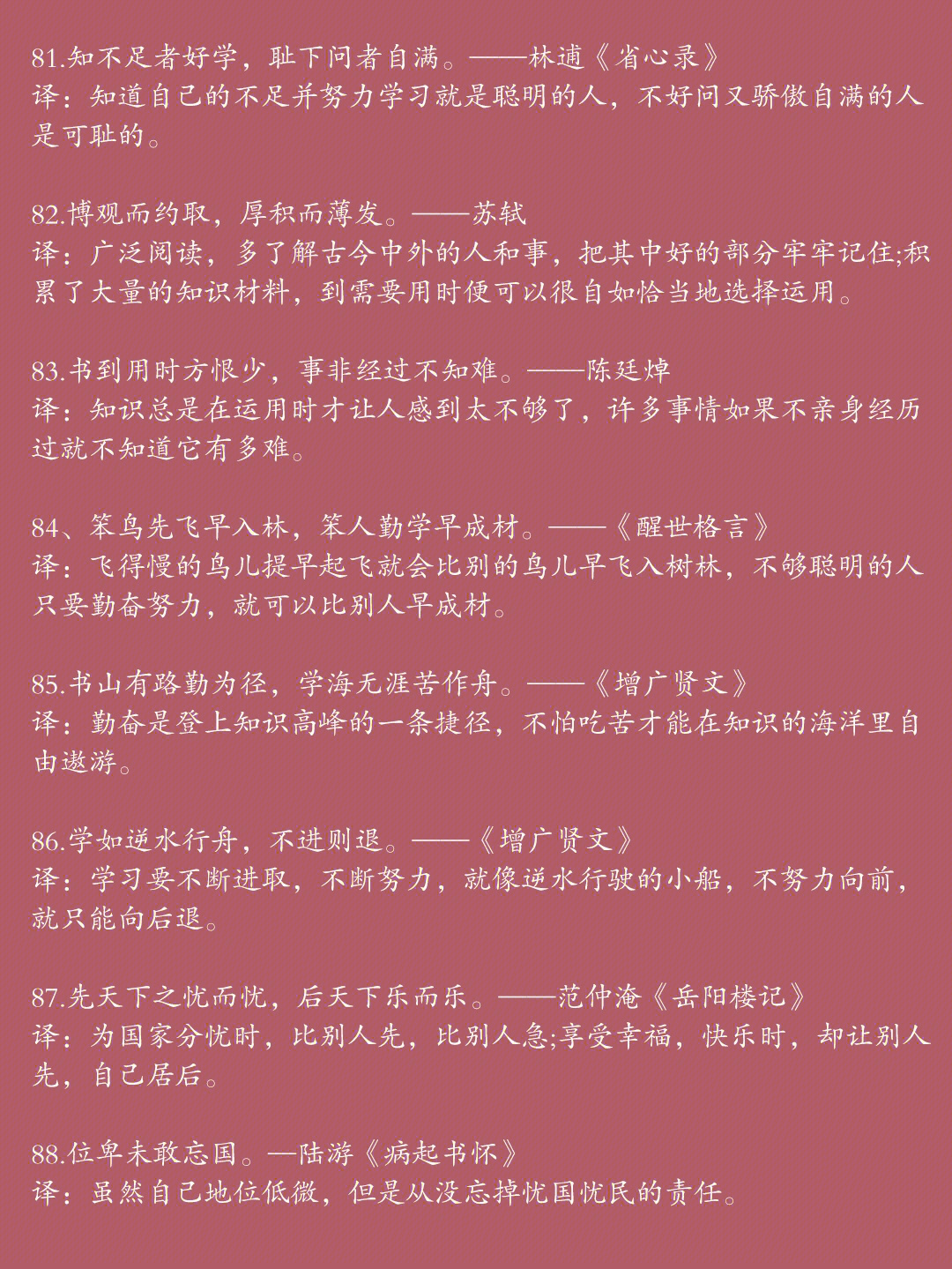 81.知不足者好学，耻下问者自满。——林逋《省心录》
译：知道自己的不足并努力学习就是聪明的人，不好问又骄傲自满的人是可耻的。

82.博观而约取，厚积而薄发。——苏轼
译：广泛阅读，多了解古今中外的人和事，把其中好的部分牢牢记住;积累了大量的知识材料，到需要用时便可以很自如恰当地选择运用。

83.书到用时方恨少，事非经过不知难。——陈廷焯
译：知识总是在运用时才让人感到太不够了，许多事情如果不亲身经历过就不知道它有多难。

84、笨鸟先飞早入林，笨人勤学早成材。——《醒世格言》
译：飞得慢的鸟儿提早起飞就会比别的鸟儿早飞入树林，不够聪明的人只要勤奋努力，就可以比别人早成材。

85.书山有路勤为径，学海无涯苦作舟。——《增广贤文》
译：勤奋是登上知识高峰的一条捷径，不怕吃苦才能在知识的海洋里自由遨游。

86.学如逆水行舟，不进则退。——《增广贤文》
译：学习要不断进取，不断努力，就像逆水行驶的小船，不努力向前，就只能向后退。

87.先天下之忧而忧，后天下乐而乐。——范仲淹《岳阳楼记》
译：为国家分忧时，比别人先，比别人急;享受幸福，快乐时，却让别人先，自己居后。

88.位卑未敢忘国。—陆游《病起书怀》
译：虽然自己地位低微，但是从没忘掉忧国忧民的责任。